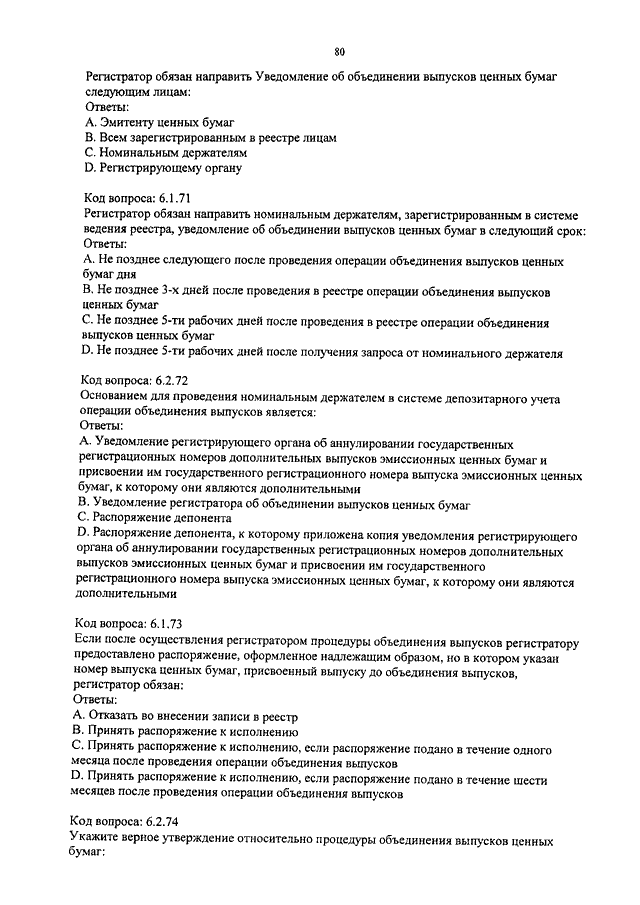 80

Регистратор обязан направить Уведомление об объединении выпусков ценных бумаг следующим лицам:
Ответы:
A. Эмитенту ценных бумаг
B. Всем зарегистрированным в реестре лицам
C. Номинальным держателям
D. Регистрирующему органу

Код вопроса: 6.1.71
Регистратор обязан направить номинальным держателям, зарегистрированным в системе ведения реестра, уведомление об объединении выпусков ценных бумаг в следующий срок:
Ответы:
A. Не позднее следующего после проведения операции объединения выпусков ценных бумаг дня
B. Не позднее 3-х дней после проведения в реестре операции объединения выпусков ценных бумаг
C. Не позднее 5-ти рабочих дней после проведения в реестре операции объединения выпусков ценных бумаг
D. Не позднее 5-ти рабочих дней после получения запроса от номинального держателя

Код вопроса: 6.2.72
Основанием для проведения номинальным держателем в системе депозитарного учета операции объединения выпусков является:
Ответы:
A. Уведомление регистрирующего органа об аннулировании государственных регистрационных номеров дополнительных выпусков эмиссионных ценных бумаг и присвоении им государственного регистрационного номера выпуска эмиссионных ценных бумаг, к которому они являются дополнительными
B. Уведомление регистратора об объединении выпусков ценных бумаг
C. Распоряжение депонента
D. Распоряжение депонента, к которому приложена копия уведомления регистрирующего органа об аннулировании государственных регистрационных номеров дополнительных выпусков эмиссионных ценных бумаг и присвоении им государственного регистрационного номера выпуска эмиссионных ценных бумаг, к которому они являются дополнительными

Код вопроса: 6.1.73
Если после осуществления регистратором процедуры объединения выпусков регистратору предоставлено распоряжение, оформленное надлежащим образом, но в котором указан номер выпуска ценных бумаг, присвоенный выпуску до объединения выпусков, регистратор обязан:
Ответы:
A. Отказать во внесении записи в реестр
B. Принять распоряжение к исполнению
C. Принять распоряжение к исполнению, если распоряжение подано в течение одного месяца после проведения операции объединения выпусков
D. Принять распоряжение к исполнению, если распоряжение подано в течение шести месяцев после проведения операции объединения выпусков

Код вопроса: 6.2.74
Укажите верное утверждение относительно процедуры объединения выпусков ценных бумаг: